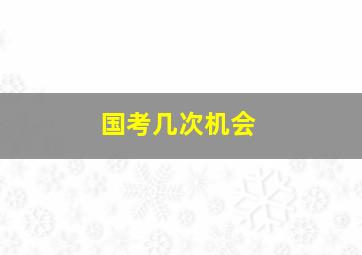 国考几次机会